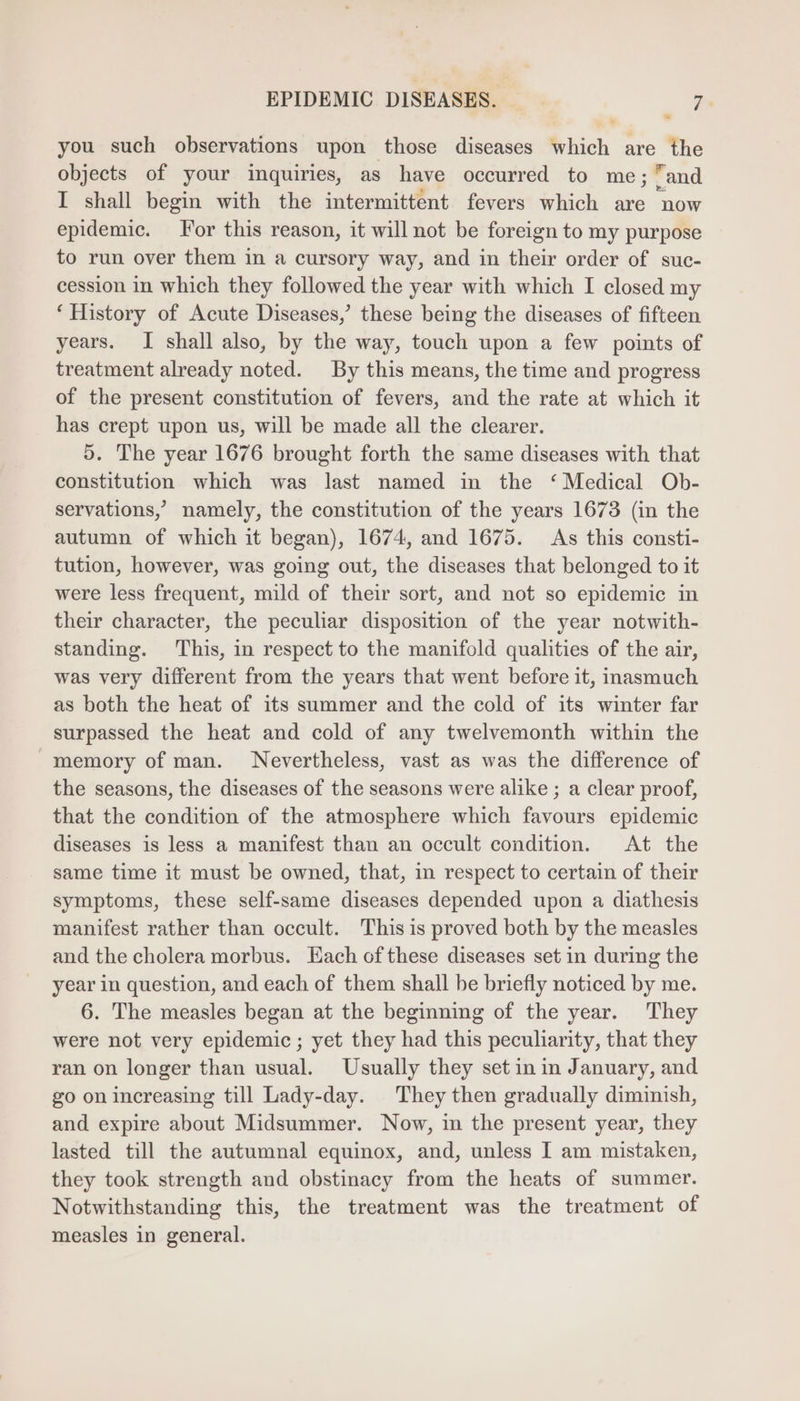 EPIDEMIC DISEASES. 7

you such observations upon those diseases which are the objects of your inquiries, as have occurred to me; and I shall begin with the intermittent fevers which are now epidemic. For this reason, it will not be foreign to my purpose to run over them in a cursory way, and in their order of succession in which they followed the year with which I closed my 'History of Acute Diseases,' these being the diseases of fifteen years. I shall also, by the way, touch upon a few points of treatment already noted. By this means, the time and progress of the present constitution of fevers, and the rate at which it has crept upon us, will be made all the clearer.

5. The year 1676 brought forth the same diseases with that constitution which was last named in the 'Medical Observations,' namely, the constitution of the years 1673 (in the autumn of which it began), 1674, and 1675. As this constitution, however, was going out, the diseases that belonged to it were less frequent, mild of their sort, and not so epidemic in their character, the peculiar disposition of the year notwithstanding. This, in respect to the manifold qualities of the air, was very different from the years that went before it, inasmuch as both the heat of its summer and the cold of its winter far surpassed the heat and cold of any twelvemonth within the memory of man. Nevertheless, vast as was the difference of the seasons, the diseases of the seasons were alike; a clear proof, that the condition of the atmosphere which favours epidemic diseases is less a manifest than an occult condition. At the same time it must be owned, that, in respect to certain of their symptoms, these self-same diseases depended upon a diathesis manifest rather than occult. This is proved both by the measles and the cholera morbus. Each of these diseases set in during the year in question, and each of them shall be briefly noticed by me.

6. The measles began at the beginning of the year. They were not very epidemic; yet they had this peculiarity, that they ran on longer than usual. Usually they set in in January, and go on increasing till Lady-day. They then gradually diminish, and expire about Midsummer. Now, in the present year, they lasted till the autumnal equinox, and, unless I am mistaken, they took strength and obstinacy from the heats of summer. Notwithstanding this, the treatment was the treatment of measles in general.